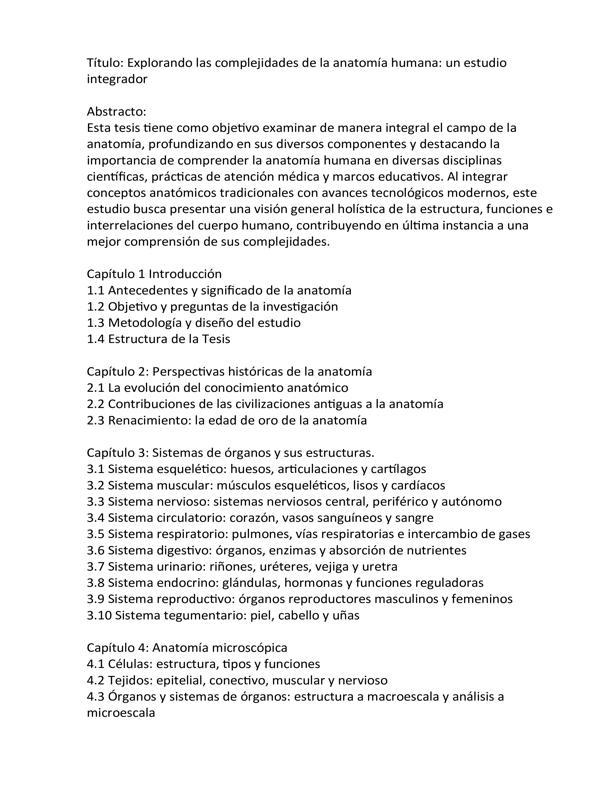 Título: Explorando las complejidades de la anatomía humana: un estudio integrador

Abstracto:
Esta tesis tiene como objetivo examinar de manera integral el campo de la anatomía, profundizando en sus diversos componentes y destacando la importancia de comprender la anatomía humana en diversas disciplinas científicas, prácticas de atención médica y marcos educativos. Al integrar conceptos anatómicos tradicionales con avances tecnológicos modernos, este estudio busca presentar una visión general holística de la estructura, funciones e interrelaciones del cuerpo humano, contribuyendo en última instancia a una mejor comprensión de sus complejidades.

Capítulo 1 Introducción
1.1 Antecedentes y significado de la anatomía
1.2 Objetivo y preguntas de la investigación
1.3 Metodología y diseño del estudio
1.4 Estructura de la Tesis

Capítulo 2: Perspectivas históricas de la anatomía
2.1 La evolución del conocimiento anatómico
2.2 Contribuciones de las civilizaciones antiguas a la anatomía
2.3 Renacimiento: la edad de oro de la anatomía

Capítulo 3: Sistemas de órganos y sus estructuras.
3.1 Sistema esquelético: huesos, articulaciones y cartílagos
3.2 Sistema muscular: músculos esqueléticos, lisos y cardíacos
3.3 Sistema nervioso: sistemas nerviosos central, periférico y autónomo
3.4 Sistema circulatorio: corazón, vasos sanguíneos y sangre
3.5 Sistema respiratorio: pulmones, vías respiratorias e intercambio de gases
3.6 Sistema digestivo: órganos, enzimas y absorción de nutrientes
3.7 Sistema urinario: riñones, uréteres, vejiga y uretra
3.8 Sistema endocrino: glándulas, hormonas y funciones reguladoras
3.9 Sistema reproductivo: órganos reproductores masculinos y femeninos
3.10 Sistema tegumentario: piel, cabello y uñas

Capítulo 4: Anatomía microscópica
4.1 Células: estructura, tipos y funciones
4.2 Tejidos: epitelial, conectivo, muscular y nervioso
4.3 Órganos y sistemas de órganos: estructura a macroescala y análisis a microescala